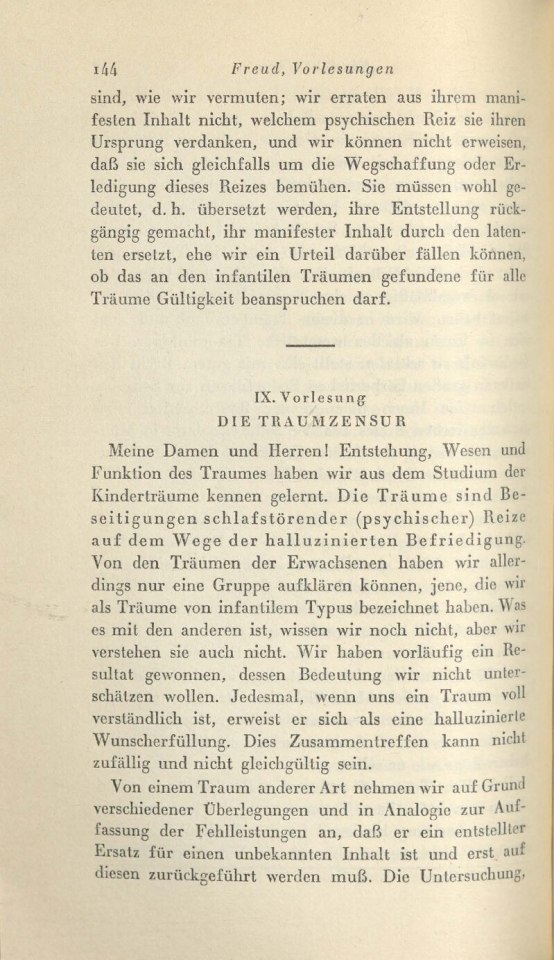 144 Freud, Vorlesungen

sind, wie wir vermuten; wir erraten aus ihrem manifesten Inhalt nicht, welchem psychischen Reiz sie ihren Ursprung verdanken, und wir können nicht erweisen, daß sie sich gleichfalls um die Wegschaffung oder Erledigung dieses Reizes bemühen. Sie müssen wohl gedeutet, d. h. übersetzt werden, ihre Entstellung rückgängig gemacht, ihr manifester Inhalt durch den latenten ersetzt, ehe wir ein Urteil darüber fällen können, ob das an den infantilen Träumen gefundene für alle Träume Gültigkeit beanspruchen darf.

IX. Vorlesung
DIE TRAUMZENSUR

Meine Damen und Herren! Entstehung, Wesen und Funktion des Traumes haben wir aus dem Studium der Kinderträume kennen gelernt. Die Träume sind Beseitigungen schlafstörender (psychischer) Reize auf dem Wege der halluzinierten Befriedigung. Von den Träumen der Erwachsenen haben wir allerdings nur eine Gruppe aufklären können, jene, die wir als Träume von infantilem Typus bezeichnet haben. Was es mit den anderen ist, wissen wir noch nicht, aber wir verstehen sie auch nicht. Wir haben vorläufig ein Resultat gewonnen, dessen Bedeutung wir nicht unterschätzen wollen. Jedesmal, wenn uns ein Traum voll verständlich ist, erweist er sich als eine halluzinierte Wunscherfüllung. Dies Zusammentreffen kann nicht zufällig und nicht gleichgültig sein.

Von einem Traum anderer Art nehmen wir auf Grund verschiedener Überlegungen und in Analogie zur Auffassung der Fehlleistungen an, daß er ein entstellter Ersatz für einen unbekannten Inhalt ist und erst auf diesen zurückgeführt werden muß. Die Untersuchung,